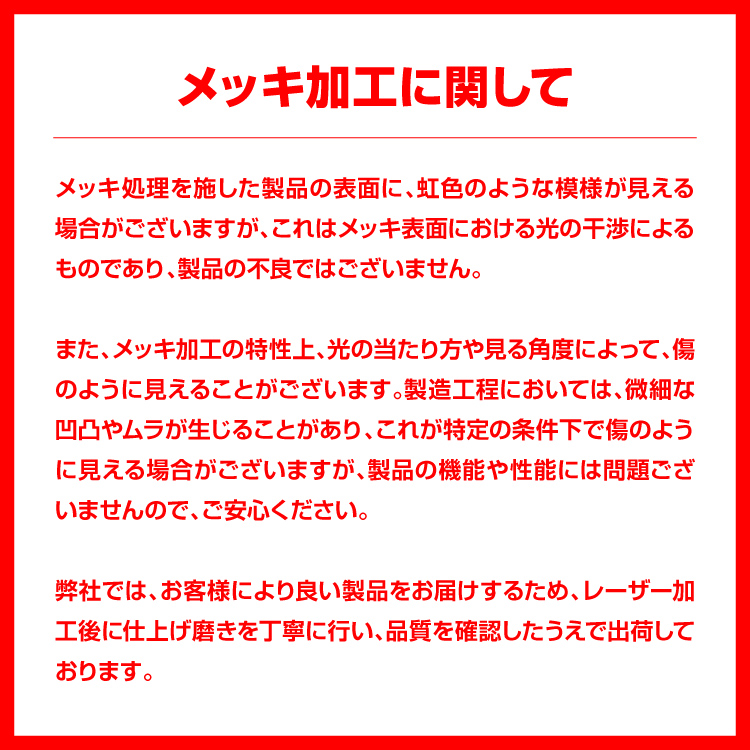 メッキ加工に関して

メッキ処理を施した製品の表面に、虹色のような模様が見える場合がございますが、これはメッキ表面における光の干渉によるものであり、製品の不良ではございません。

また、メッキ加工の特性上、光の当たり方や見る角度によって、傷のように見えることがございます。製造工程においては、微細な凹凸やムラが生じることがあり、これが特定の条件下で傷のように見える場合がございますが、製品の機能や性能には問題ございませんので、ご安心ください。

弊社では、お客様により良い製品をお届けするため、レーザー加工後に仕上げ磨きを丁寧に行い、品質を確認したうえで出荷しております。